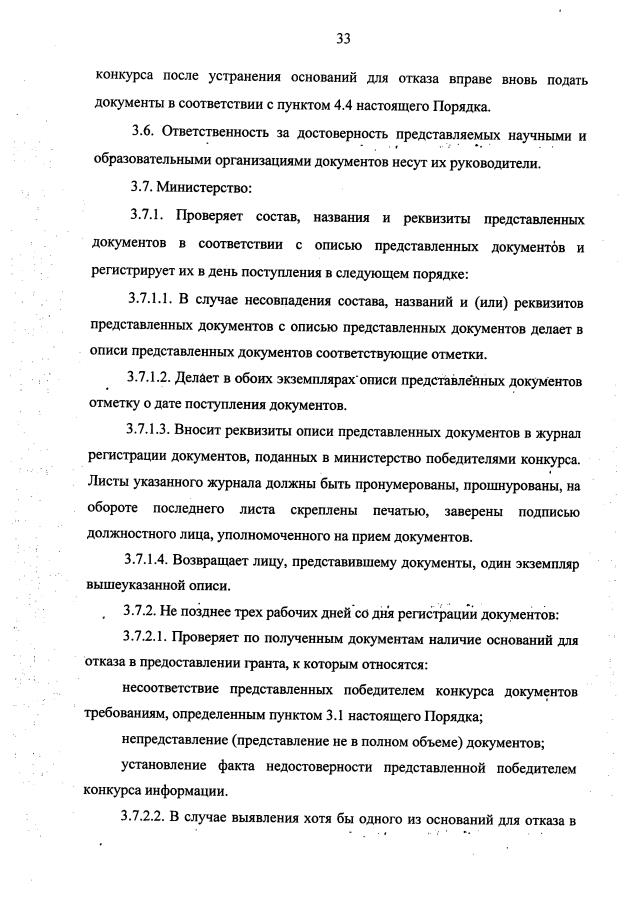 33

конкурса после устранения оснований для отказа вправе вновь подать документы в соответствии с пунктом 4.4 настоящего Порядка.

3.6. Ответственность за достоверность представляемых научными и образовательными организациями документов несут их руководители.

3.7. Министерство:

3.7.1. Проверяет состав, названия и реквизиты представленных документов в соответствии с описью представленных документов и регистрирует их в день поступления в следующем порядке:

3.7.1.1. В случае несовпадения состава, названий и (или) реквизитов представленных документов с описью представленных документов делает в описи представленных документов соответствующие отметки.

3.7.1.2. Делает в обоих экземплярах описи представленных документов отметку о дате поступления документов.

3.7.1.3. Вносит реквизиты описи представленных документов в журнал регистрации документов, поданных в министерство победителями конкурса. Листы указанного журнала должны быть пронумерованы, прошнурованы, на обороте последнего листа скреплены печатью, заверены подписью должностного лица, уполномоченного на прием документов.

3.7.1.4. Возвращает лицу, представившему документы, один экземпляр вышеуказанной описи.

3.7.2. Не позднее трех рабочих дней со дня регистрации документов:

3.7.2.1. Проверяет по полученным документам наличие оснований для отказа в предоставлении гранта, к которым относятся:

несоответствие представленных победителем конкурса документов требованиям, определенным пунктом 3.1 настоящего Порядка;

непредставление (представление не в полном объеме) документов;

установление факта недостоверности представленной победителем конкурса информации.

3.7.2.2. В случае выявления хотя бы одного из оснований для отказа в